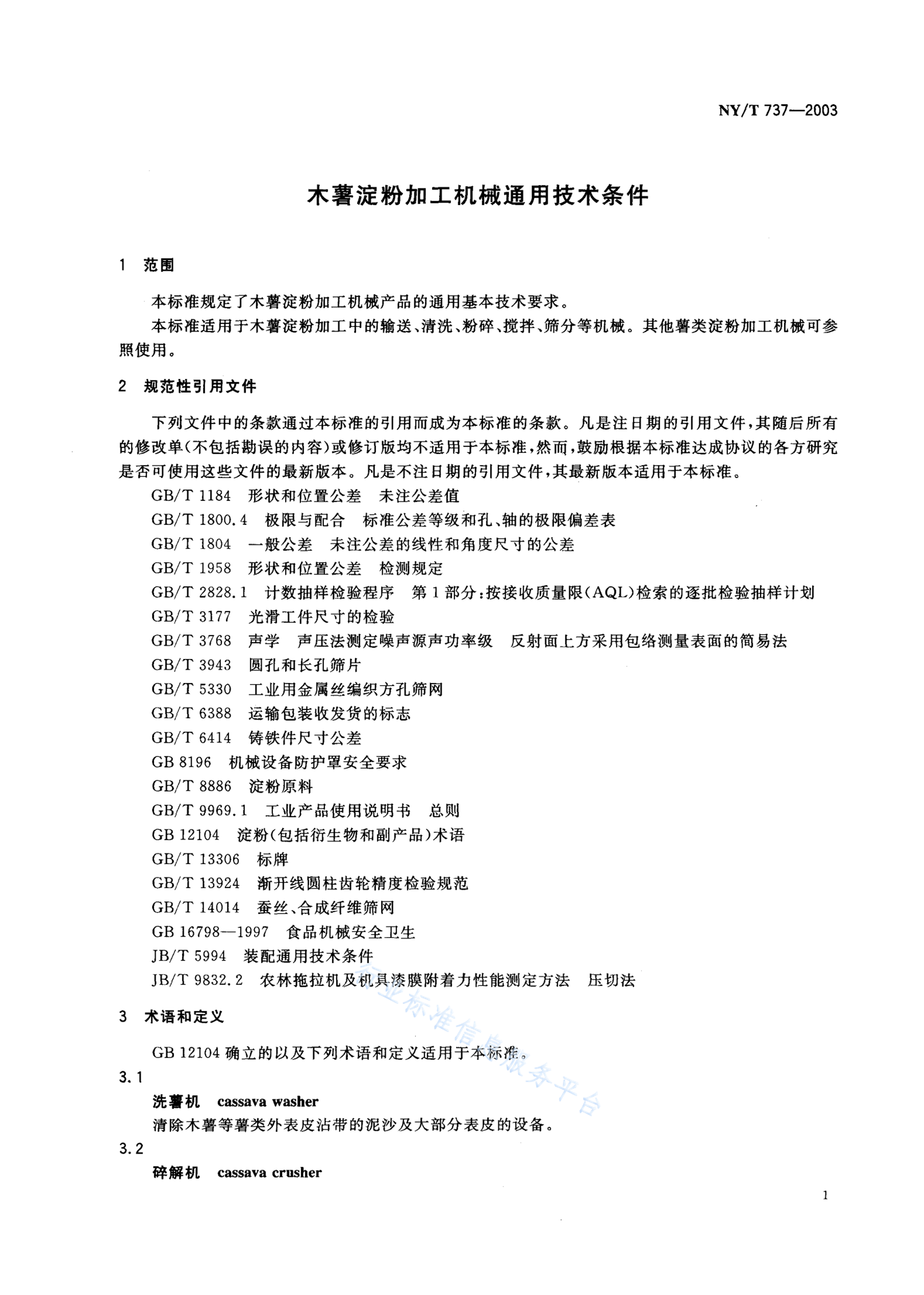 NY/T 737—2003

木薯淀粉加工机械通用技术条件

1 范围

本标准规定了木薯淀粉加工机械产品的通用基本技术要求。

本标准适用于木薯淀粉加工中的输送、清洗、粉碎、搅拌、筛分等机械。其他薯类淀粉加工机械可参照使用。

2 规范性引用文件

下列文件中的条款通过本标准的引用而成为本标准的条款。凡是注日期的引用文件，其随后所有的修改单(不包括勘误的内容)或修订版均不适用于本标准，然而，鼓励根据本标准达成协议的各方研究是否可使用这些文件的最新版本。凡是不注日期的引用文件，其最新版本适用于本标准。

GB/T 1184 形状和位置公差 未注公差值
GB/T 1800.4 极限与配合 标准公差等级和孔、轴的极限偏差表
GB/T 1804 一般公差 未注公差的线性和角度尺寸的公差
GB/T 1958 形状和位置公差 检测规定
GB/T 2828.1 计数抽样检验程序 第1部分：按接收质量限(AQL)检索的逐批检验抽样计划
GB/T 3177 光滑工件尺寸的检验
GB/T 3768 声学 声压法测定噪声源声功率级 反射面上方采用包络测量表面的简易法
GB/T 3943 圆孔和长孔筛片
GB/T 5330 工业用金属丝编织方孔筛网
GB/T 6388 运输包装收发货的标志
GB/T 6414 铸铁件尺寸公差
GB 8196 机械设备防护罩安全要求
GB/T 8886 淀粉原料
GB/T 9969.1 工业产品使用说明书 总则
GB 12104 淀粉(包括衍生物和副产品)术语
GB/T 13306 标牌
GB/T 13924 渐开线圆柱齿轮精度检验规范
GB/T 14014 蚕丝、合成纤维筛网
GB 16798—1997 食品机械安全卫生
JB/T 5994 装配通用技术条件
JB/T 9832.2 农林拖拉机及机具漆膜附着力性能测定方法 压切法

3 术语和定义

GB 12104 确立的以及下列术语和定义适用于本标准。

3.1
洗薯机 cassava washer
清除木薯等薯类外表皮沾带的泥沙及大部分表皮的设备。

3.2
碎解机 cassava crusher

行业标准信息服务平台

1